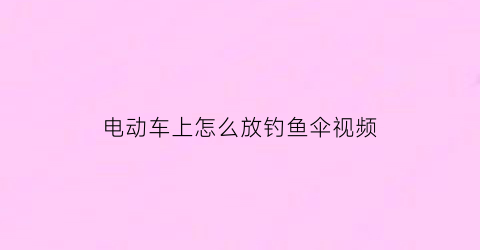 电动车上怎么放钓鱼伞视频